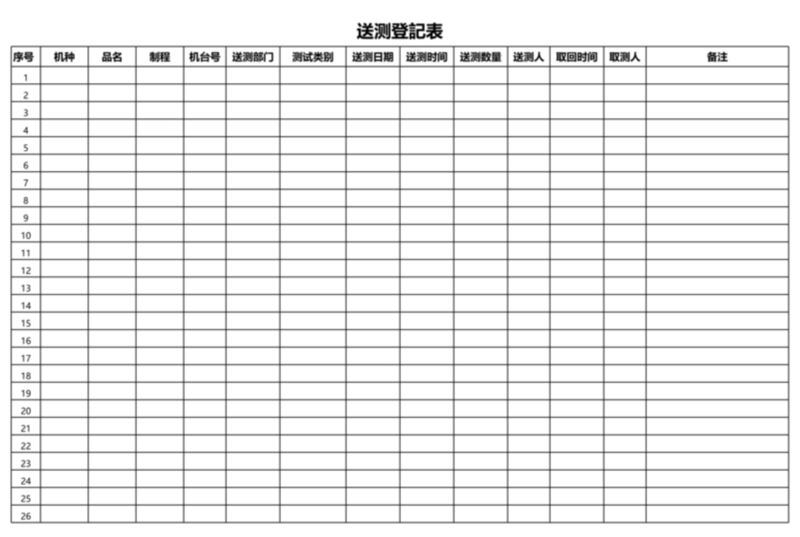 送测登記表

| 序号 | 机种 | 品名 | 制程 | 机台号 | 送测部门 | 测试类别 | 送测日期 | 送测时间 | 送测数量 | 送测人 | 取回时间 | 取测人 | 备注 |
|---|---|---|---|---|---|---|---|---|---|---|---|---|---|
| 1 | | | | | | | | | | | | | |
| 2 | | | | | | | | | | | | | |
| 3 | | | | | | | | | | | | | |
| 4 | | | | | | | | | | | | | |
| 5 | | | | | | | | | | | | | |
| 6 | | | | | | | | | | | | | |
| 7 | | | | | | | | | | | | | |
| 8 | | | | | | | | | | | | | |
| 9 | | | | | | | | | | | | | |
| 10 | | | | | | | | | | | | | |
| 11 | | | | | | | | | | | | | |
| 12 | | | | | | | | | | | | | |
| 13 | | | | | | | | | | | | | |
| 14 | | | | | | | | | | | | | |
| 15 | | | | | | | | | | | | | |
| 16 | | | | | | | | | | | | | |
| 17 | | | | | | | | | | | | | |
| 18 | | | | | | | | | | | | | |
| 19 | | | | | | | | | | | | | |
| 20 | | | | | | | | | | | | | |
| 21 | | | | | | | | | | | | | |
| 22 | | | | | | | | | | | | | |
| 23 | | | | | | | | | | | | | |
| 24 | | | | | | | | | | | | | |
| 25 | | | | | | | | | | | | | |
| 26 | | | | | | | | | | | | | |